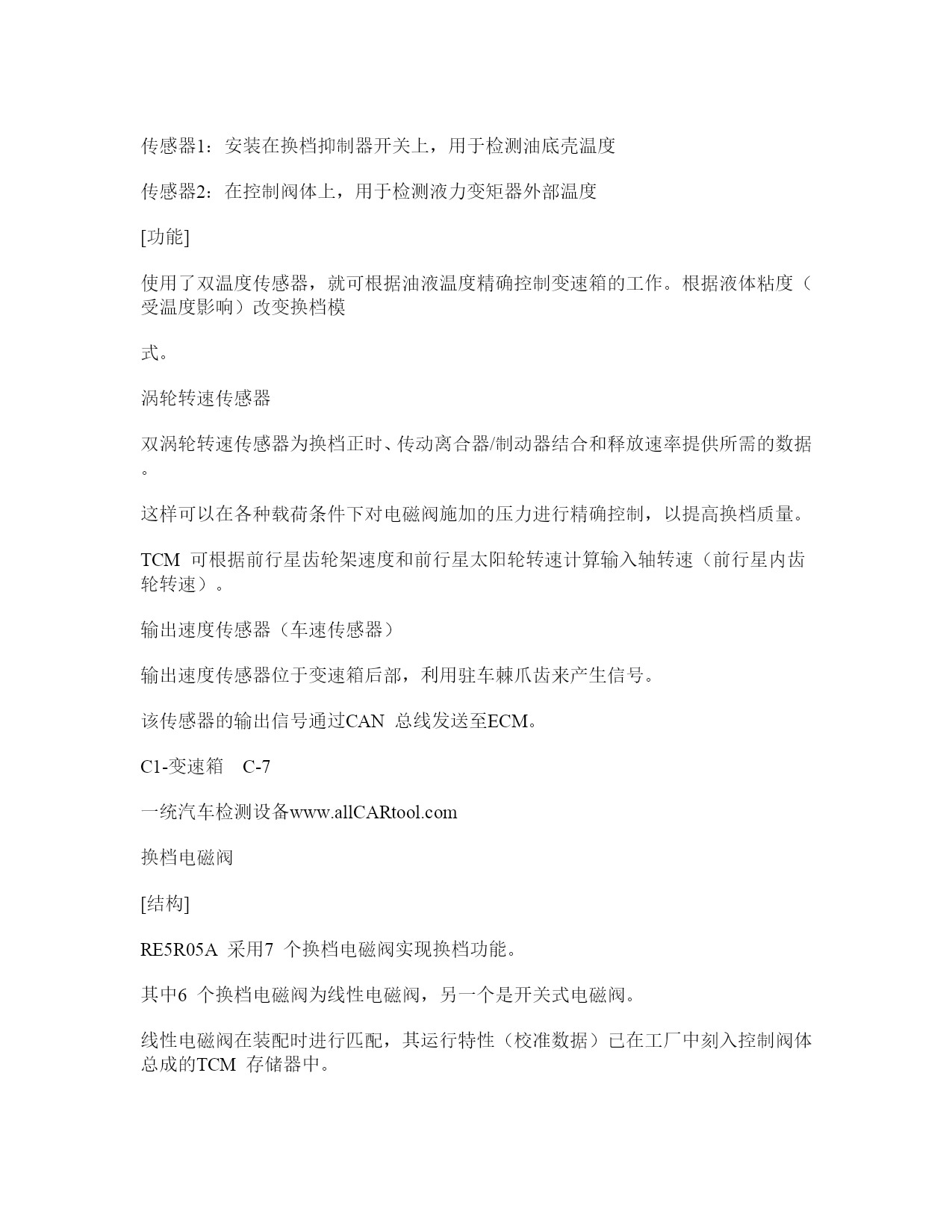 传感器1：安装在换档抑制器开关上，用于检测油底壳温度

传感器2：在控制阀体上，用于检测液力变矩器外部温度

[功能]

使用了双温度传感器，就可根据油液温度精确控制变速箱的工作。根据液体粘度（受温度影响）改变换档模

式。

涡轮转速传感器

双涡轮转速传感器为换档正时、传动离合器/制动器结合和释放速率提供所需的数据。

这样可以在各种载荷条件下对电磁阀施加的压力进行精确控制，以提高换档质量。

TCM 可根据前行星齿轮架速度和前行星太阳轮转速计算输入轴转速（前行星内齿轮转速）。

输出速度传感器（车速传感器）

输出速度传感器位于变速箱后部，利用驻车棘爪齿来产生信号。

该传感器的输出信号通过CAN 总线发送至ECM。

C1-变速箱 C-7

一统汽车检测设备www.allCARtool.com

换档电磁阀

[结构]

RE5R05A 采用7 个换档电磁阀实现换档功能。

其中6 个换档电磁阀为线性电磁阀，另一个是开关式电磁阀。

线性电磁阀在装配时进行匹配，其运行特性（校准数据）已在工厂中刻入控制阀体总成的TCM 存储器中。